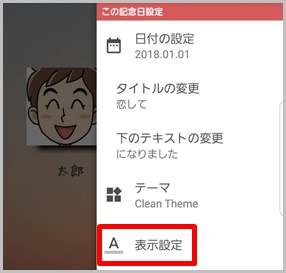 太郎

この記念日設定

日付の設定
2018.01.01

タイトルの変更
恋して

下のテキストの変更
になりました

テーマ
Clean Theme

A 表示設定